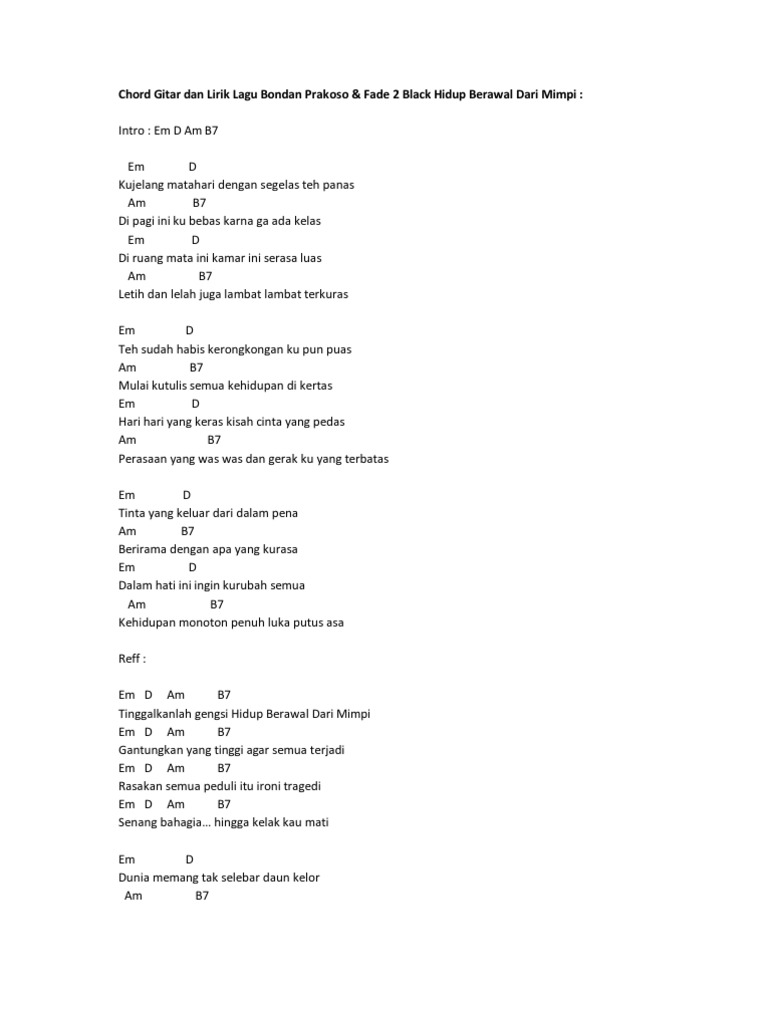 Chord Gitar dan Lirik Lagu Bondan Prakoso & Fade 2 Black Hidup Berawal Dari Mimpi :

Intro : Em D Am B7

Em D
Kujelang matahari dengan segelas teh panas
Am B7
Di pagi ini ku bebas karna ga ada kelas
Em D
Di ruang mata ini kamar ini serasa luas
Am B7
Letih dan lelah juga lambat lambat terkuras

Em D
Teh sudah habis kerongkongan ku pun puas
Am B7
Mulai kutulis semua kehidupan di kertas
Em D
Hari hari yang keras kisah cinta yang pedas
Am B7
Perasaan yang was was dan gerak ku yang terbatas

Em D
Tinta yang keluar dari dalam pena
Am B7
Berirama dengan apa yang kurasa
Em D
Dalam hati ini ingin kurubah semua
Am B7
Kehidupan monoton penuh luka putus asa

Reff :

Em D Am B7
Tinggalkanlah gengsi Hidup Berawal Dari Mimpi
Em D Am B7
Gantungkan yang tinggi agar semua terjadi
Em D Am B7
Rasakan semua peduli itu ironi tragedi
Em D Am B7
Senang bahagia... hingga kelak kau mati

Em D
Dunia memang tak selebar daun kelor
Am B7